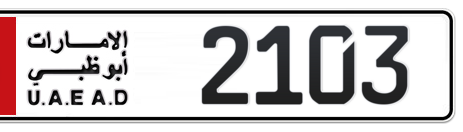 الإمارات
أبوظبي
U.A.E A.D

2103